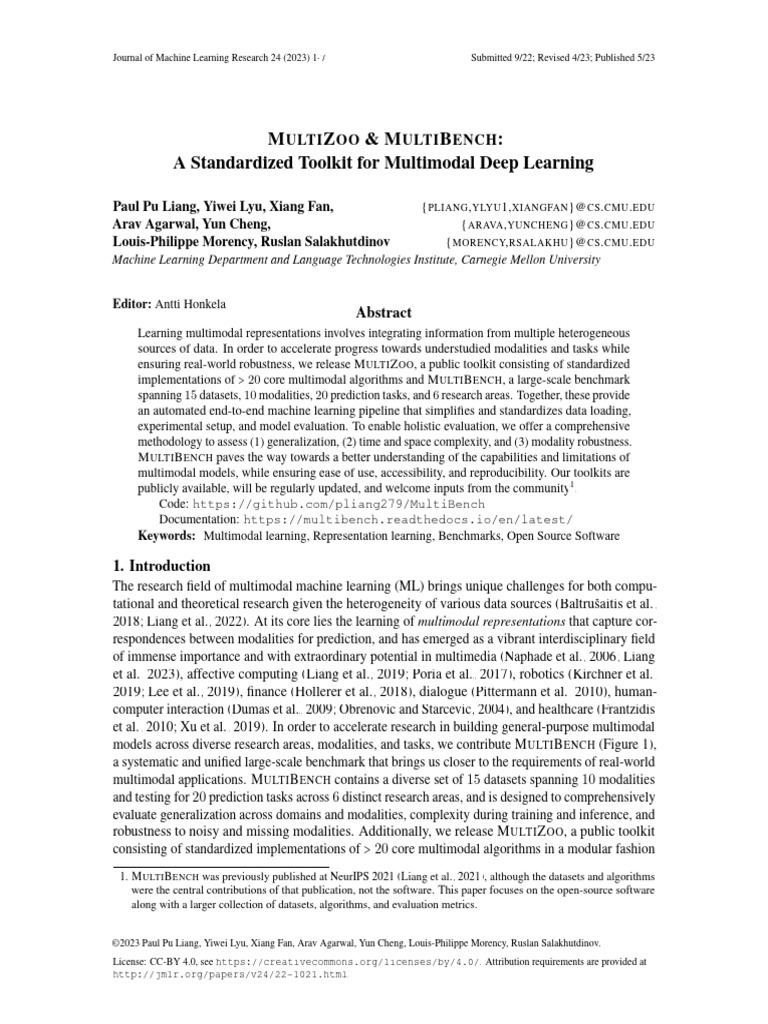 Journal of Machine Learning Research 24 (2023) 1-7 Submitted 9/22; Revised 4/23; Published 5/23

MULTIZOO & MULTIBENCH:
A Standardized Toolkit for Multimodal Deep Learning

Paul Pu Liang, Yiwei Lyu, Xiang Fan, {PLIANG,YLYU1,XIANGFAN}@CS.CMU.EDU
Arav Agarwal, Yun Cheng, {ARAVA,YUNCHENG}@CS.CMU.EDU
Louis-Philippe Morency, Ruslan Salakhutdinov {MORENCY,RSALAKHU}@CS.CMU.EDU
Machine Learning Department and Language Technologies Institute, Carnegie Mellon University

Editor: Antti Honkela

Abstract

Learning multimodal representations involves integrating information from multiple heterogeneous sources of data. In order to accelerate progress towards understudied modalities and tasks while ensuring real-world robustness, we release MULTIZOO, a public toolkit consisting of standardized implementations of > 20 core multimodal algorithms and MULTIBENCH, a large-scale benchmark spanning 15 datasets, 10 modalities, 20 prediction tasks, and 6 research areas. Together, these provide an automated end-to-end machine learning pipeline that simplifies and standardizes data loading, experimental setup, and model evaluation. To enable holistic evaluation, we offer a comprehensive methodology to assess (1) generalization, (2) time and space complexity, and (3) modality robustness. MULTIBENCH paves the way towards a better understanding of the capabilities and limitations of multimodal models, while ensuring ease of use, accessibility, and reproducibility. Our toolkits are publicly available, will be regularly updated, and welcome inputs from the community$^1$.
Code: https://github.com/pliang279/MultiBench
Documentation: https://multibench.readthedocs.io/en/latest/
Keywords: Multimodal learning, Representation learning, Benchmarks, Open Source Software

1. Introduction

The research field of multimodal machine learning (ML) brings unique challenges for both computational and theoretical research given the heterogeneity of various data sources (Baltrušaitis et al., 2018; Liang et al., 2022). At its core lies the learning of multimodal representations that capture correspondences between modalities for prediction, and has emerged as a vibrant interdisciplinary field of immense importance and with extraordinary potential in multimedia (Naphade et al., 2006; Liang et al., 2023), affective computing (Liang et al., 2019; Poria et al., 2017), robotics (Kirchner et al., 2019; Lee et al., 2019), finance (Hollerer et al., 2018), dialogue (Pittermann et al., 2010), human-computer interaction (Dumas et al., 2009; Obrenovic and Starcevic, 2004), and healthcare (Frantzidis et al., 2010; Xu et al., 2019). In order to accelerate research in building general-purpose multimodal models across diverse research areas, modalities, and tasks, we contribute MULTIBENCH (Figure 1), a systematic and unified large-scale benchmark that brings us closer to the requirements of real-world multimodal applications. MULTIBENCH contains a diverse set of 15 datasets spanning 10 modalities and testing for 20 prediction tasks across 6 distinct research areas, and is designed to comprehensively evaluate generalization across domains and modalities, complexity during training and inference, and robustness to noisy and missing modalities. Additionally, we release MULTIZOO, a public toolkit consisting of standardized implementations of > 20 core multimodal algorithms in a modular fashion

1. MULTIBENCH was previously published at NeurIPS 2021 (Liang et al., 2021), although the datasets and algorithms were the central contributions of that publication, not the software. This paper focuses on the open-source software along with a larger collection of datasets, algorithms, and evaluation metrics.

©2023 Paul Pu Liang, Yiwei Lyu, Xiang Fan, Arav Agarwal, Yun Cheng, Louis-Philippe Morency, Ruslan Salakhutdinov.

License: CC-BY 4.0, see https://creativecommons.org/licenses/by/4.0/. Attribution requirements are provided at http://jmlr.org/papers/v24/22-1021.html